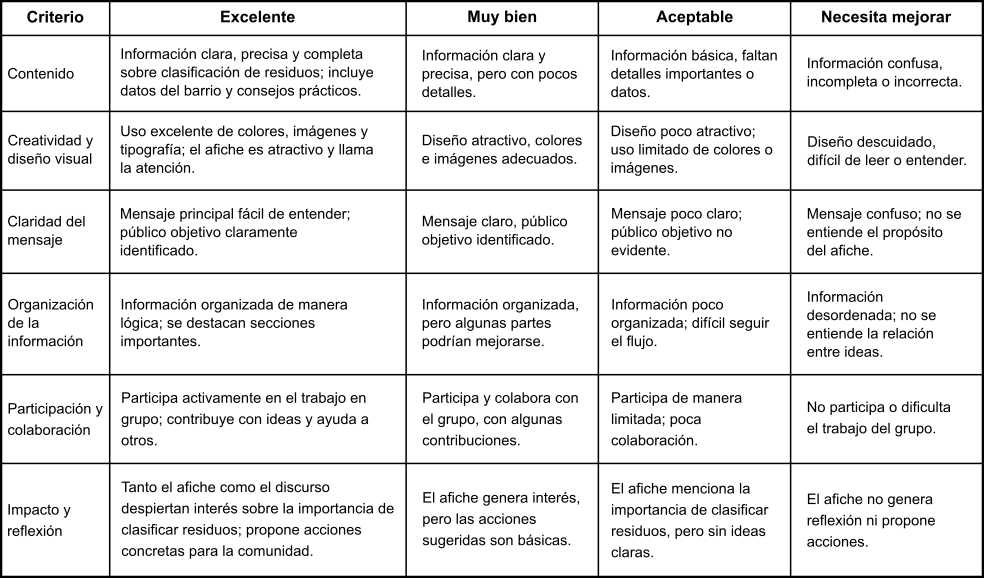 | Criterio | Excelente | Muy bien | Aceptable | Necesita mejorar |
|---|---|---|---|---|
| Contenido | Información clara, precisa y completa sobre clasificación de residuos; incluye datos del barrio y consejos prácticos. | Información clara y precisa, pero con pocos detalles. | Información básica, faltan detalles importantes o datos. | Información confusa, incompleta o incorrecta. |
| Creatividad y diseño visual | Uso excelente de colores, imágenes y tipografía; el afiche es atractivo y llama la atención. | Diseño atractivo, colores e imágenes adecuados. | Diseño poco atractivo; uso limitado de colores o imágenes. | Diseño descuidado, difícil de leer o entender. |
| Claridad del mensaje | Mensaje principal fácil de entender; público objetivo claramente identificado. | Mensaje claro, público objetivo identificado. | Mensaje poco claro; público objetivo no evidente. | Mensaje confuso; no se entiende el propósito del afiche. |
| Organización de la información | Información organizada de manera lógica; se destacan secciones importantes. | Información organizada, pero algunas partes podrían mejorarse. | Información poco organizada; difícil seguir el flujo. | Información desordenada; no se entiende la relación entre ideas. |
| Participación y colaboración | Participa activamente en el trabajo en grupo; contribuye con ideas y ayuda a otros. | Participa y colabora con el grupo, con algunas contribuciones. | Participa de manera limitada; poca colaboración. | No participa o dificulta el trabajo del grupo. |
| Impacto y reflexión | Tanto el afiche como el discurso despiertan interés sobre la importancia de clasificar residuos; propone acciones concretas para la comunidad. | El afiche genera interés, pero las acciones sugeridas son básicas. | El afiche menciona la importancia de clasificar residuos, pero sin ideas claras. | El afiche no genera reflexión ni propone acciones. |